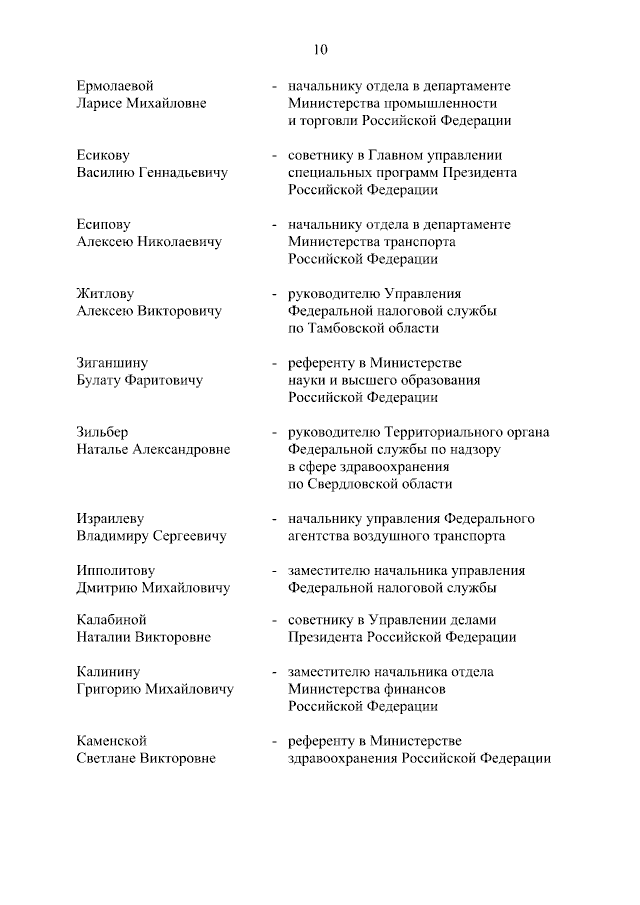 10

Ермолаевой Ларисе Михайловне - начальнику отдела в департаменте Министерства промышленности и торговли Российской Федерации

Есикову Василию Геннадьевичу - советнику в Главном управлении специальных программ Президента Российской Федерации

Есипову Алексею Николаевичу - начальнику отдела в департаменте Министерства транспорта Российской Федерации

Житлову Алексею Викторовичу - руководителю Управления Федеральной налоговой службы по Тамбовской области

Зиганшину Булату Фаритовичу - референту в Министерстве науки и высшего образования Российской Федерации

Зильбер Наталье Александровне - руководителю Территориального органа Федеральной службы по надзору в сфере здравоохранения по Свердловской области

Израилеву Владимиру Сергеевичу - начальнику управления Федерального агентства воздушного транспорта

Ипполитову Дмитрию Михайловичу - заместителю начальника управления Федеральной налоговой службы

Калабиной Наталии Викторовне - советнику в Управлении делами Президента Российской Федерации

Калинину Григорию Михайловичу - заместителю начальника отдела Министерства финансов Российской Федерации

Каменской Светлане Викторовне - референту в Министерстве здравоохранения Российской Федерации